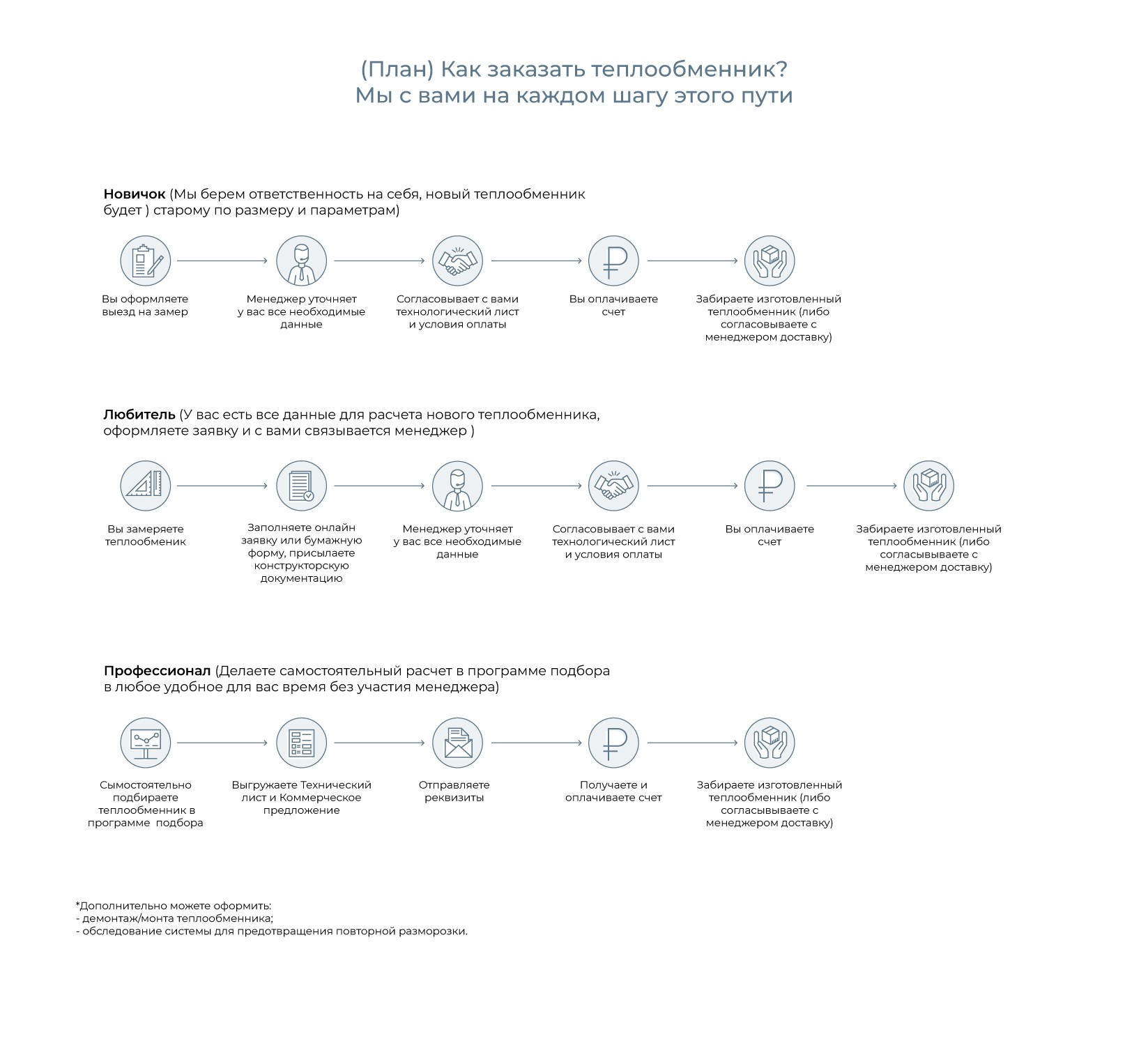 (План) Как заказать теплообменник?
Мы с вами на каждом шагу этого пути

**Новичок** (Мы берем ответственность на себя, новый теплообменник будет ) старому по размеру и параметрам)

Вы оформляете выезд на замер

Менеджер уточняет у вас все необходимые данные

Согласовывает с вами технологический лист и условия оплаты

Вы оплачиваете счет

Забираете изготовленный теплообменник (либо согласовываете с менеджером доставку)

**Любитель** (У вас есть все данные для расчета нового теплообменника, оформляете заявку и с вами связывается менеджер )

Вы замеряете теплообменик

Заполняете онлайн заявку или бумажную форму, присылаете конструкторскую документацию

Менеджер уточняет у вас все необходимые данные

Согласовывает с вами технологический лист и условия оплаты

Вы оплачиваете счет

Забираете изготовленный теплообменник (либо согласывываете с менеджером доставку)

**Профессионал** (Делаете самостоятельный расчет в программе подбора в любое удобное для вас время без участия менеджера)

Сымостоятельно подбираете теплообменник в программе подбора

Выгружаете Технический лист и Коммерческое предложение

Отправляете реквизиты

Получаете и оплачиваете счет

Забираете изготовленный теплообменник (либо согласывываете с менеджером доставку)

*Дополнительно можете оформить:
- демонтаж/монта теплообменника;
- обследование системы для предотвращения повторной разморозки.